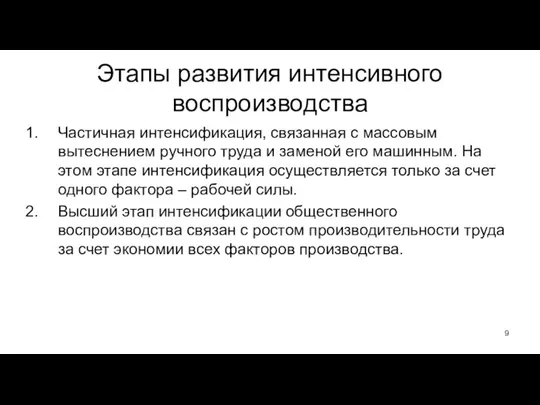 Этапы развития интенсивного воспроизводства

1. Частичная интенсификация, связанная с массовым вытеснением ручного труда и заменой его машинным. На этом этапе интенсификация осуществляется только за счет одного фактора – рабочей силы.
2. Высший этап интенсификации общественного воспроизводства связан с ростом производительности труда за счет экономии всех факторов производства.

9